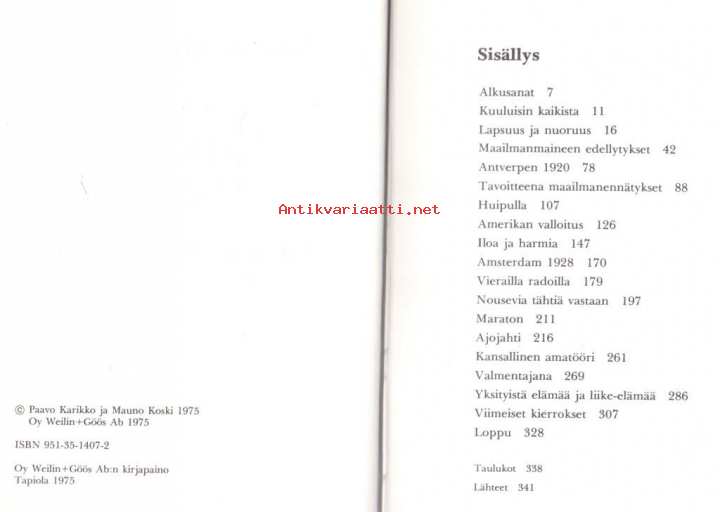 © Paavo Karikko ja Mauno Koski 1975
Oy Weilin+Göös Ab 1975

ISBN 951-35-1407-2

Oy Weilin+Göös Ab:n kirjapaino
Tapiola 1975

Antikvariaatti.net

Sisällys

Alkusanat 7
Kuuluisin kaikista 11
Lapsuus ja nuoruus 16
Maailmanmaineen edellytykset 42
Antverpen 1920 78
Tavoitteena maailmanennätykset 88
Huipulla 107
Amerikan valloitus 126
Iloa ja harmia 147
Amsterdam 1928 170
Vierailla radoilla 179
Nousevia tähtiä vastaan 197
Maraton 211
Ajojahti 216
Kansallinen amatööri 261
Valmentajana 269
Yksityistä elämää ja liike-elämää 286
Viimeiset kierrokset 307
Loppu 328

Taulukot 338
Lähteet 341